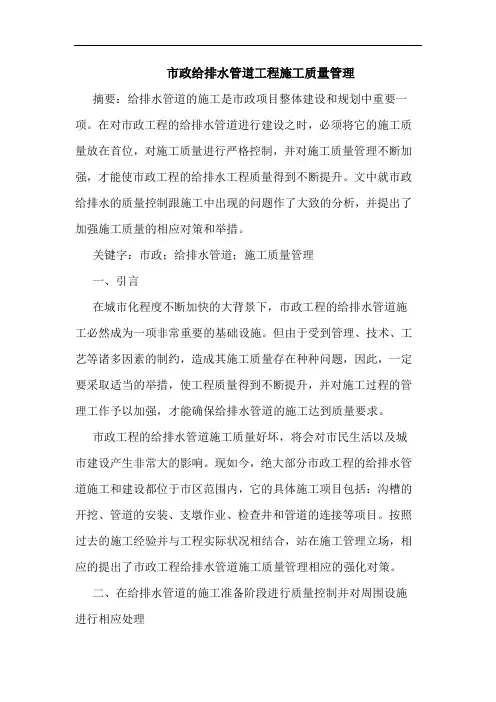 市政给排水管道工程施工质量管理

摘要：给排水管道的施工是市政项目整体建设和规划中重要一项。在对市政工程的给排水管道进行建设之时，必须将它的施工质量放在首位，对施工质量进行严格控制，并对施工质量管理不断加强，才能使市政工程的给排水工程质量得到不断提升。文中就市政给排水的质量控制跟施工中出现的问题作了大致的分析，并提出了加强施工质量的相应对策和举措。

关键字：市政；给排水管道；施工质量管理

一、引言

在城市化程度不断加快的大背景下，市政工程的给排水管道施工必然成为一项非常重要的基础设施。但由于受到管理、技术、工艺等诸多因素的制约，造成其施工质量存在种种问题，因此，一定要采取适当的举措，使工程质量得到不断提升，并对施工过程的管理工作予以加强，才能确保给排水管道的施工达到质量要求。

市政工程的给排水管道施工质量好坏，将会对市民生活以及城市建设产生非常大的影响。现如今，绝大部分市政工程的给排水管道施工和建设都位于市区范围内，它的具体施工项目包括：沟槽的开挖、管道的安装、支墩作业、检查井和管道的连接等项目。按照过去的施工经验并与工程实际状况相结合，站在施工管理立场，相应的提出了市政工程给排水管道施工质量管理相应的强化对策。

二、在给排水管道的施工准备阶段进行质量控制并对周围设施进行相应处理